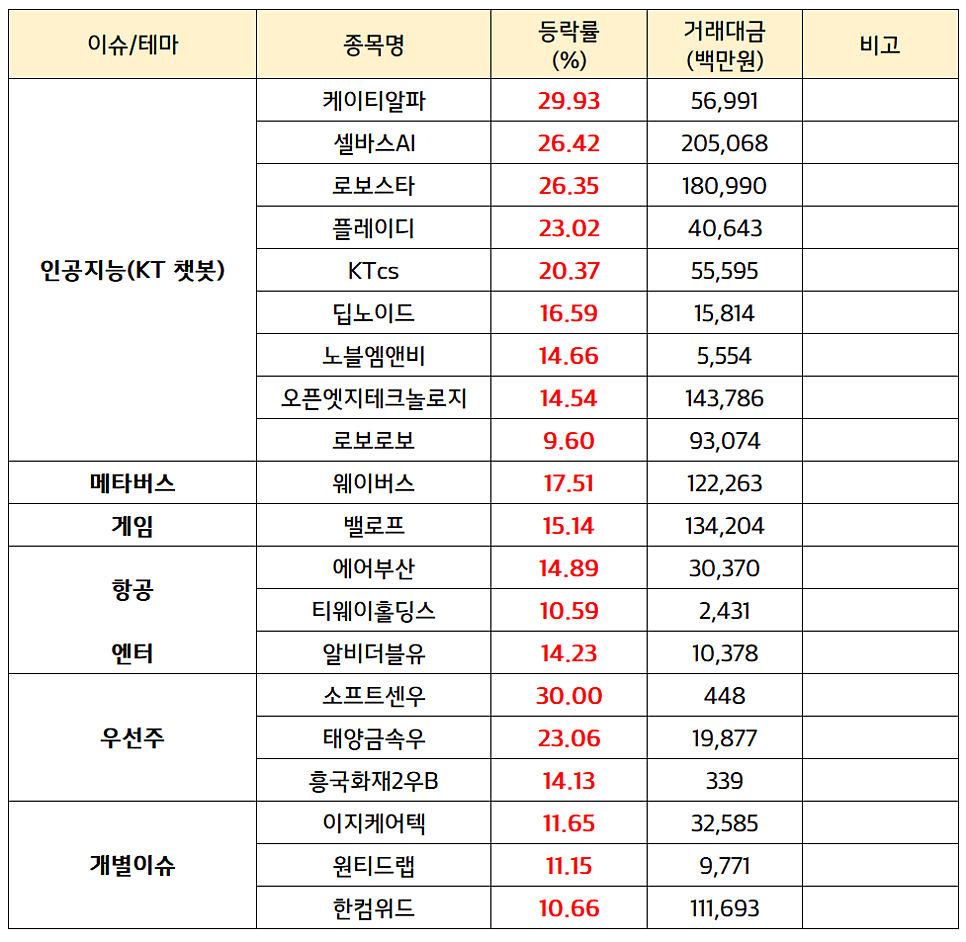 | 이슈/테마 | 종목명 | 등락률 (%) | 거래대금 (백만원) | 비고 |
|---|---|---|---|---|
| 인공지능(KT 챗봇) | 케이티알파 | 29.93 | 56,991 | |
| | 셀바스AI | 26.42 | 205,068 | |
| | 로보스타 | 26.35 | 180,990 | |
| | 플레이디 | 23.02 | 40,643 | |
| | KTcs | 20.37 | 55,595 | |
| | 딥노이드 | 16.59 | 15,814 | |
| | 노블엠앤비 | 14.66 | 5,554 | |
| | 오픈엣지테크놀로지 | 14.54 | 143,786 | |
| | 로보로보 | 9.60 | 93,074 | |
| 메타버스 | 웨이버스 | 17.51 | 122,263 | |
| 게임 | 밸로프 | 15.14 | 134,204 | |
| 항공 | 에어부산 | 14.89 | 30,370 | |
| | 티웨이홀딩스 | 10.59 | 2,431 | |
| 엔터 | 알비더블유 | 14.23 | 10,378 | |
| 우선주 | 소프트센우 | 30.00 | 448 | |
| | 태양금속우 | 23.06 | 19,877 | |
| | 흥국화재2우B | 14.13 | 339 | |
| 개별이슈 | 이지케어텍 | 11.65 | 32,585 | |
| | 원티드랩 | 11.15 | 9,771 | |
| | 한컴위드 | 10.66 | 111,693 | |